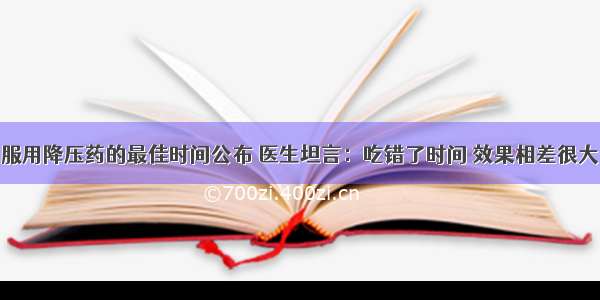 服用降压药的最佳时间公布 医生坦言：吃错了时间 效果相差很大

©700zi.400zi.cn